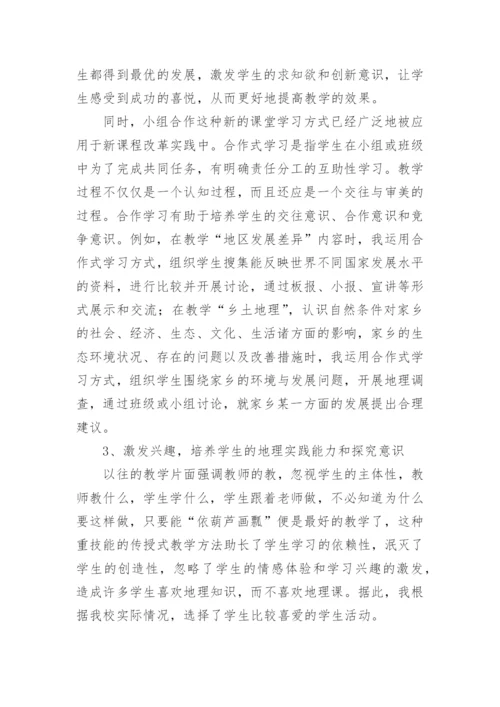 生都得到最优的发展，激发学生的求知欲和创新意识，让学生感受到成功的喜悦，从而更好地提高教学的效果。

同时，小组合作这种新的课堂学习方式已经广泛地被应用于新课程改革实践中。合作式学习是指学生在小组或班级中为了完成共同任务，有明确责任分工的互助性学习。教学过程不仅仅是一个认知过程，而且还应是一个交往与审美的过程。合作学习有助于培养学生的交往意识、合作意识和竞争意识。例如，在教学“地区发展差异”内容时，我运用合作式学习方式，组织学生搜集能反映世界不同国家发展水平的资料，进行比较并开展讨论，通过板报、小报、宣讲等形式展示和交流；在教学“乡土地理”，认识自然条件对家乡的社会、经济、生态、文化、生活诸方面的影响，家乡的生态环境状况、存在的问题以及改善措施时，我运用合作式学习方式，组织学生围绕家乡的环境与发展问题，开展地理调查，通过班级或小组讨论，就家乡某一方面的发展提出合理建议。

3、激发兴趣，培养学生的地理实践能力和探究意识

以往的教学片面强调教师的教，忽视学生的主体性，教师教什么，学生学什么，学生跟着老师做，不必知道为什么要这样做，只要能“依葫芦画瓢”便是最好的教学了，这种重技能的传授式教学方法助长了学生学习的依赖性，泯灭了学生的创造性，忽略了学生的情感体验和学习兴趣的激发，造成许多学生喜欢地理知识，而不喜欢地理课。据此，我根据我校实际情况，选择了学生比较喜爱的学生活动。